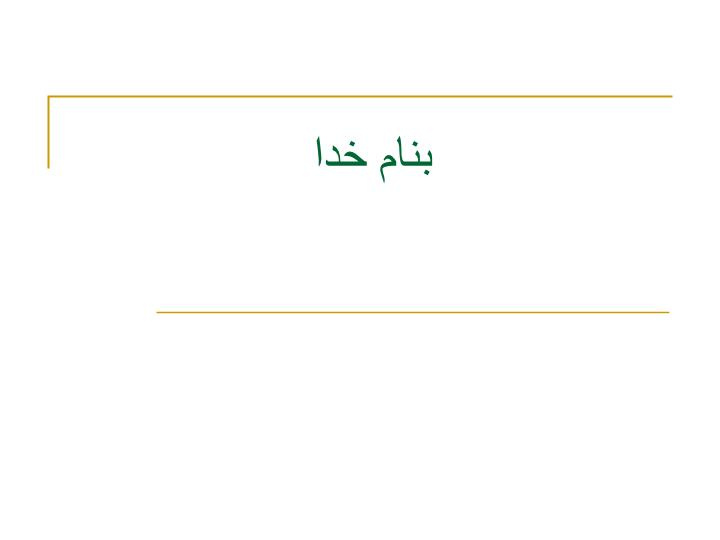 بنام خدا